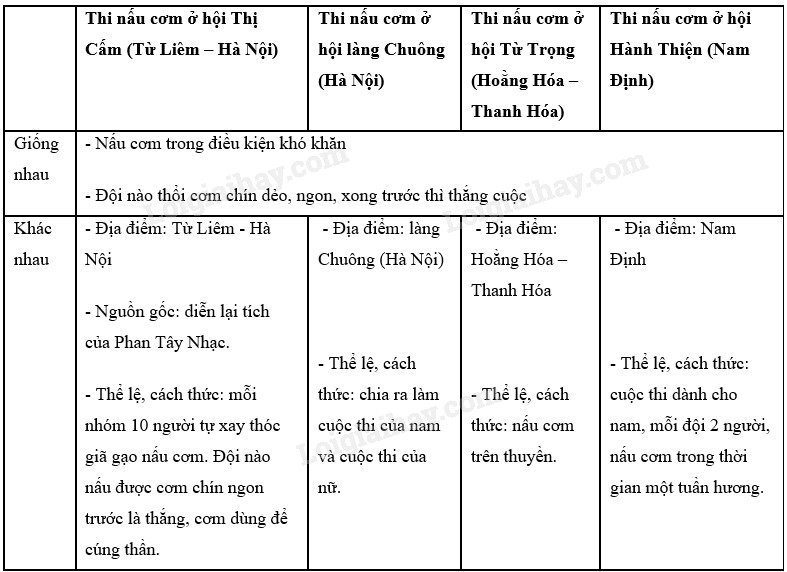 | | Thi nấu cơm ở hội Thị Cấm (Từ Liêm – Hà Nội) | Thi nấu cơm ở hội làng Chuông (Hà Nội) | Thi nấu cơm ở hội Từ Trọng (Hoằng Hóa – Thanh Hóa) | Thi nấu cơm ở hội Hành Thiện (Nam Định) |
|---|---|---|---|---|
| Giống nhau | - Nấu cơm trong điều kiện khó khăn<br><br>- Đội nào thổi cơm chín dẻo, ngon, xong trước thì thắng cuộc | | | |
| Khác nhau | - Địa điểm: Từ Liêm - Hà Nội<br><br>- Nguồn gốc: diễn lại tích của Phan Tây Nhạc.<br><br>- Thể lệ, cách thức: mỗi nhóm 10 người tự xay thóc giã gạo nấu cơm. Đội nào nấu được cơm chín ngon trước là thắng, cơm dùng để cúng thần. | - Địa điểm: làng Chuông (Hà Nội)<br><br>- Thể lệ, cách thức: chia ra làm cuộc thi của nam và cuộc thi của nữ. | - Địa điểm: Hoằng Hóa – Thanh Hóa<br><br>- Thể lệ, cách thức: nấu cơm trên thuyền. | - Địa điểm: Nam Định<br><br>- Thể lệ, cách thức: cuộc thi dành cho nam, mỗi đội 2 người, nấu cơm trong thời gian một tuần hương. |

Loigiaihay.com